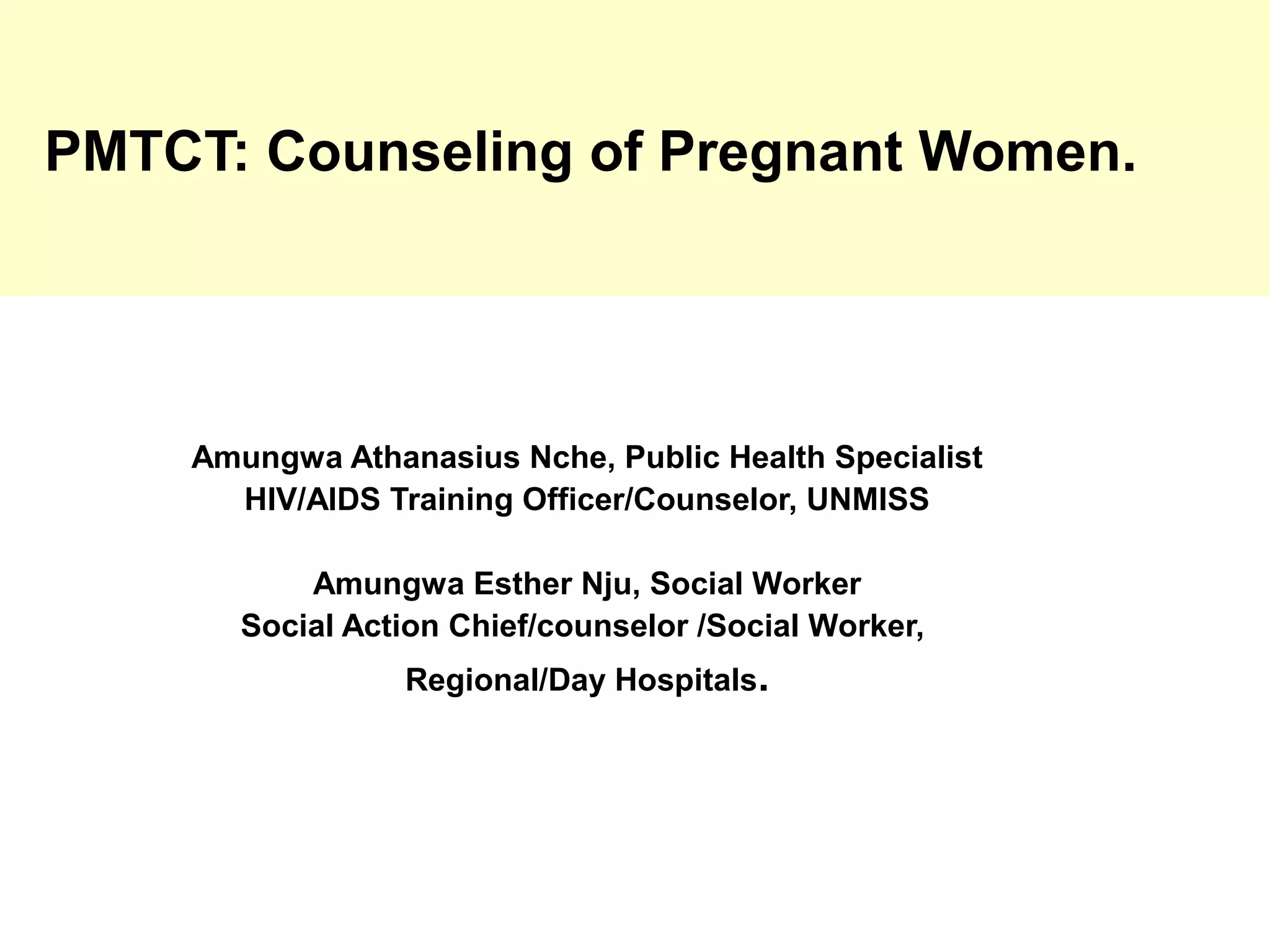 PMTCT: Counseling of Pregnant Women.

Amungwa Athanasius Nche, Public Health Specialist
HIV/AIDS Training Officer/Counselor, UNMISS

Amungwa Esther Nju, Social Worker
Social Action Chief/counselor /Social Worker,
Regional/Day Hospitals.